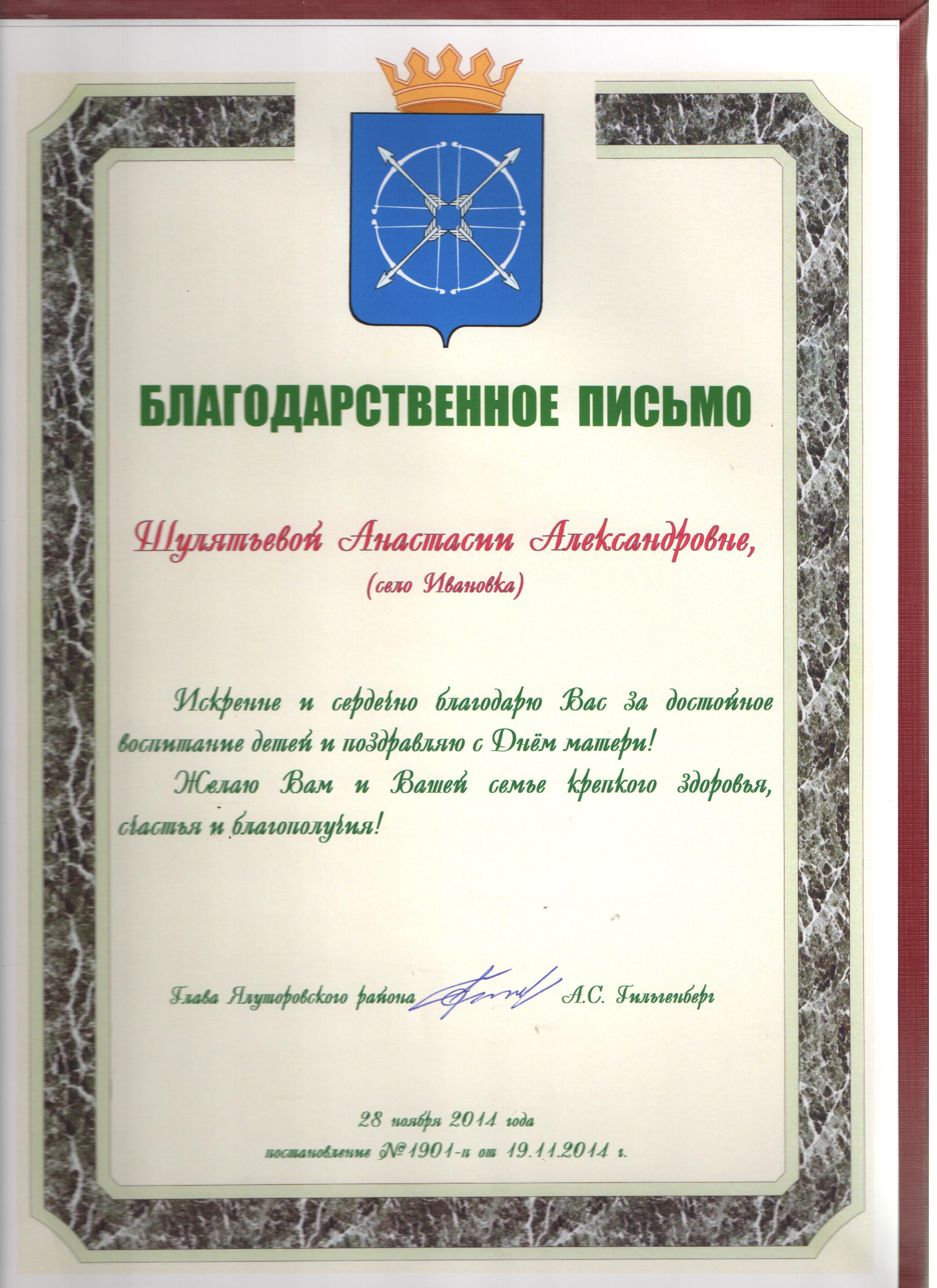 БЛАГОДАРСТВЕННОЕ ПИСЬМО

Шулятьевой Анастасии Александровне,
(село Ивановка)

Искренне и сердечно благодарю Вас за достойное воспитание детей и поздравляю с Днём матери!

Желаю Вам и Вашей семье крепкого здоровья, счастья и благополучия!

Глава Ялуторовского района А.С. Гильгенберг

28 ноября 2014 года
постановление №1901-п от 19.11.2014 г.